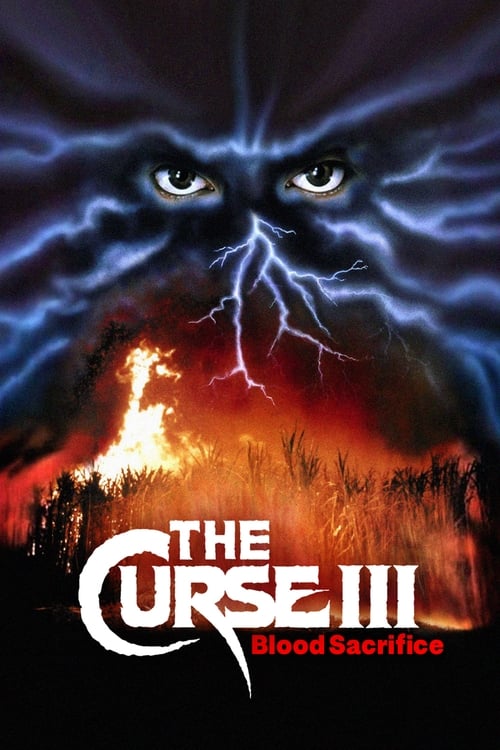 THE CURSE III
Blood Sacrifice